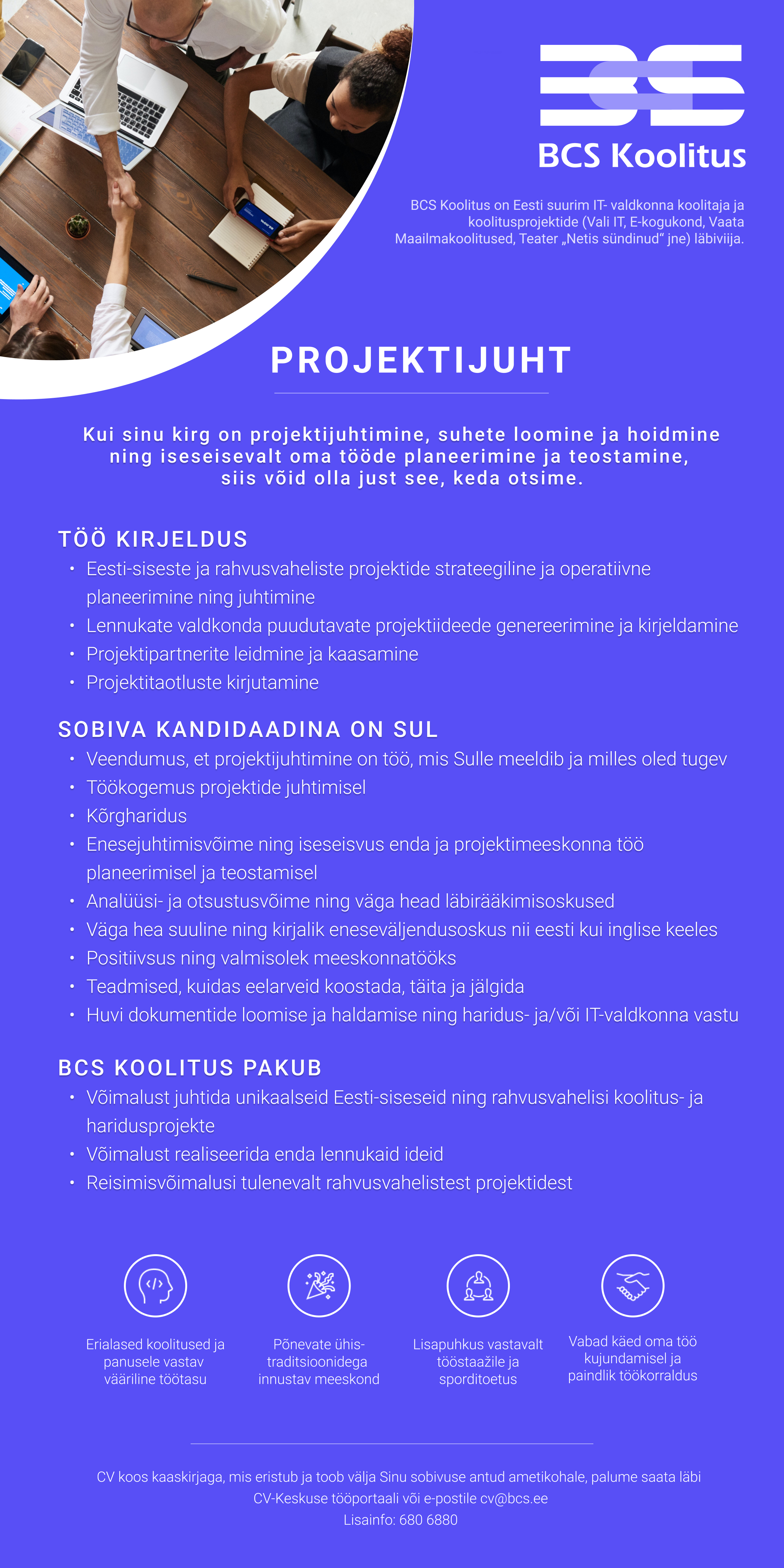 BCS Koolitus

BCS Koolitus on Eesti suurim IT- valdkonna koolitaja ja koolitusprojektide (Vali IT, E-kogukond, Vaata Maailmakoolitused, Teater „Netis sündinud“ jne) läbiviija.

PROJEKTIJUHT

Kui sinu kirg on projektijuhtimine, suhete loomine ja hoidmine ning iseseisevalt oma tööde planeerimine ja teostamine, siis võid olla just see, keda otsime.

TÖÖ KIRJELDUS
• Eesti-siseste ja rahvusvaheliste projektide strateegiline ja operatiivne planeerimine ning juhtimine
• Lennukate valdkonda puudutavate projektiideede genereerimine ja kirjeldamine
• Projektipartnerite leidmine ja kaasamine
• Projektitaotluste kirjutamine

SOBIVA KANDIDAADINA ON SUL
• Veendumus, et projektijuhtimine on töö, mis Sulle meeldib ja milles oled tugev
• Töökogemus projektide juhtimisel
• Kõrgharidus
• Enesejuhtimisvõime ning iseseisvus enda ja projektimeeskonna töö planeerimisel ja teostamisel
• Analüüsi- ja otsustusvõime ning väga head läbirääkimisoskused
• Väga hea suuline ning kirjalik eneseväljendusoskus nii eesti kui inglise keeles
• Positiivsus ning valmisolek meeskonnatööks
• Teadmised, kuidas eelarveid koostada, täita ja jälgida
• Huvi dokumentide loomise ja haldamise ning haridus- ja/või IT-valdkonna vastu

BCS KOOLITUS PAKUB
• Võimalust juhtida unikaalseid Eesti-siseseid ning rahvusvahelisi koolitus- ja haridusprojekte
• Võimalust realiseerida enda lennukaid ideid
• Reisimisvõimalusi tulenevalt rahvusvahelistest projektidest

Erialased koolitused ja panusele vastav vääriline töötasu

Põnevate ühis-traditsioonidega innustav meeskond

Lisapuhkus vastavalt tööstaažile ja sporditoetus

Vabad käed oma töö kujundamisel ja paindlik töökorraldus

CV koos kaaskirjaga, mis eristub ja toob välja Sinu sobivuse antud ametikohale, palume saata läbi CV-Keskuse tööportaali või e-postile cv@bcs.ee
Lisainfo: 680 6880